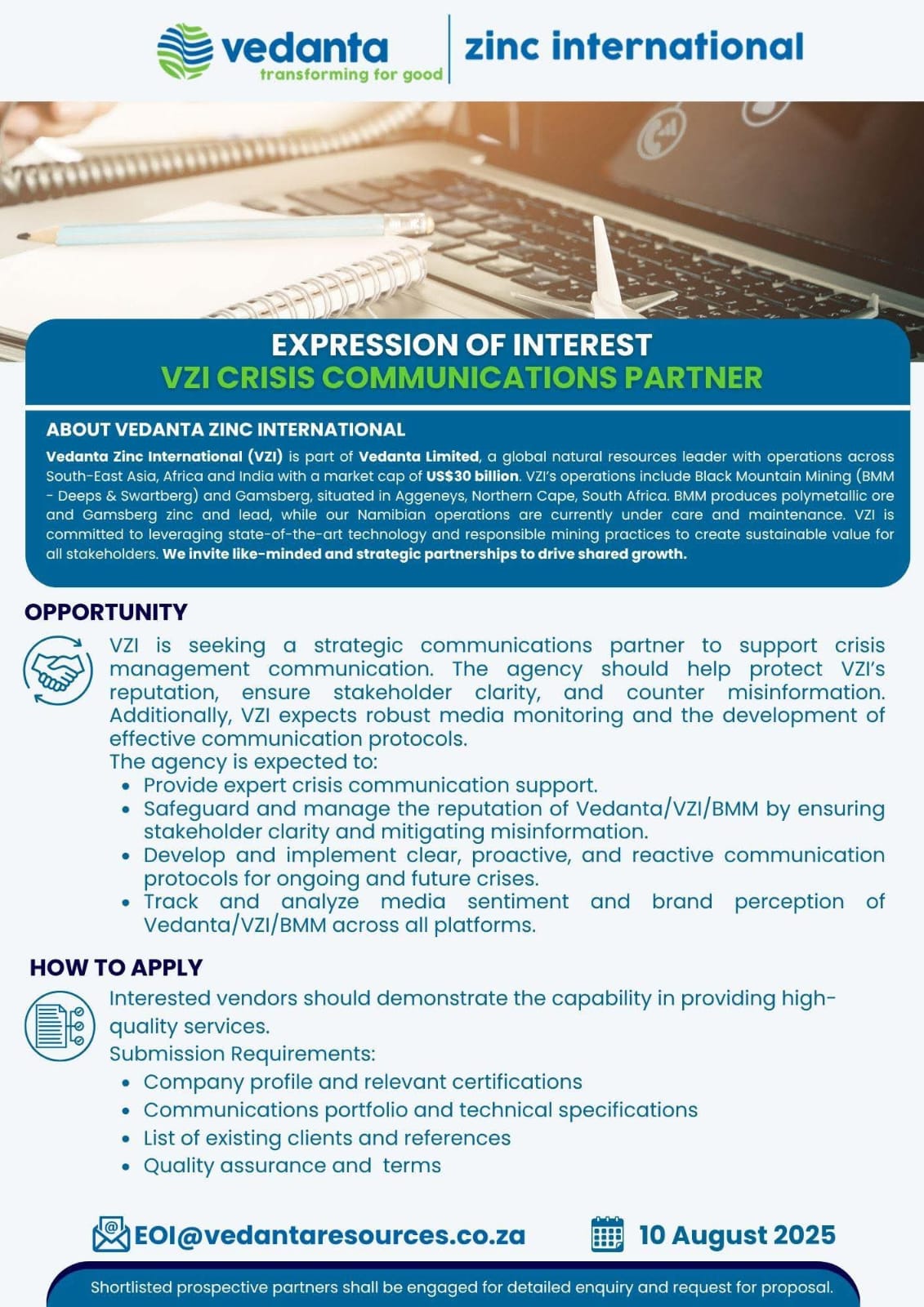 vedanta
transforming for good
zinc international

EXPRESSION OF INTEREST
VZI CRISIS COMMUNICATIONS PARTNER

ABOUT VEDANTA ZINC INTERNATIONAL
Vedanta Zinc International (VZI) is part of Vedanta Limited, a global natural resources leader with operations across South-East Asia, Africa and India with a market cap of US$30 billion. VZI's operations include Black Mountain Mining (BMM - Deeps & Swartberg) and Gamsberg, situated in Aggeneys, Northern Cape, South Africa. BMM produces polymetallic ore and Gamsberg zinc and lead, while our Namibian operations are currently under care and maintenance. VZI is committed to leveraging state-of-the-art technology and responsible mining practices to create sustainable value for all stakeholders. We invite like-minded and strategic partnerships to drive shared growth.

OPPORTUNITY
VZI is seeking a strategic communications partner to support crisis management communication. The agency should help protect VZI's reputation, ensure stakeholder clarity, and counter misinformation. Additionally, VZI expects robust media monitoring and the development of effective communication protocols.
The agency is expected to:
• Provide expert crisis communication support.
• Safeguard and manage the reputation of Vedanta/VZI/BMM by ensuring stakeholder clarity and mitigating misinformation.
• Develop and implement clear, proactive, and reactive communication protocols for ongoing and future crises.
• Track and analyze media sentiment and brand perception of Vedanta/VZI/BMM across all platforms.

HOW TO APPLY
Interested vendors should demonstrate the capability in providing high-quality services.
Submission Requirements:
• Company profile and relevant certifications
• Communications portfolio and technical specifications
• List of existing clients and references
• Quality assurance and terms

EOI@vedantaresources.co.za
10 August 2025

Shortlisted prospective partners shall be engaged for detailed enquiry and request for proposal.